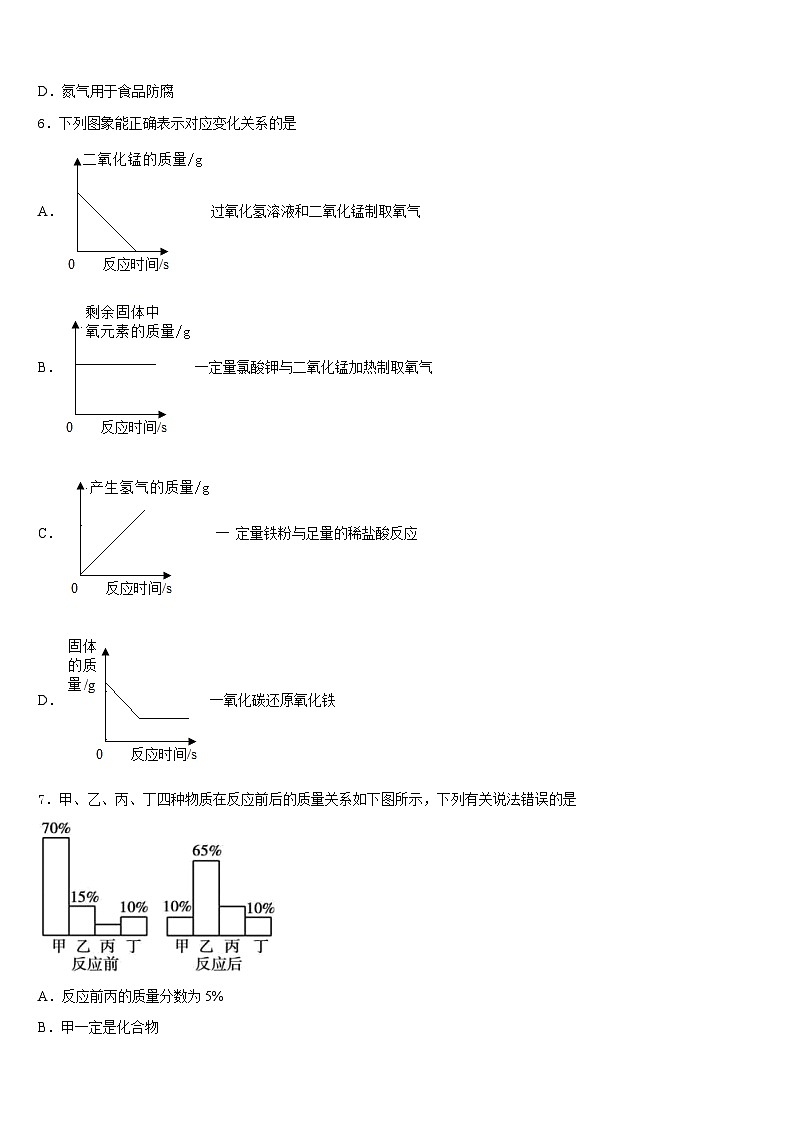 D．氮气用于食品防腐

6．下列图象能正确表示对应变化关系的是

A． 二氧化锰的质量/g 0 反应时间/s 过氧化氢溶液和二氧化锰制取氧气

B． 剩余固体中氧元素的质量/g 0 反应时间/s 一定量氯酸钾与二氧化锰加热制取氧气

C． 产生氢气的质量/g 0 反应时间/s 一 定量铁粉与足量的稀盐酸反应

D． 固体的质量/g 0 反应时间/s 一氧化碳还原氧化铁

7．甲、乙、丙、丁四种物质在反应前后的质量关系如下图所示，下列有关说法错误的是

70% 15% 10% 甲 乙 丙 丁 反应前

10% 65% 10% 甲 乙 丙 丁 反应后

A．反应前丙的质量分数为 5%

B．甲一定是化合物